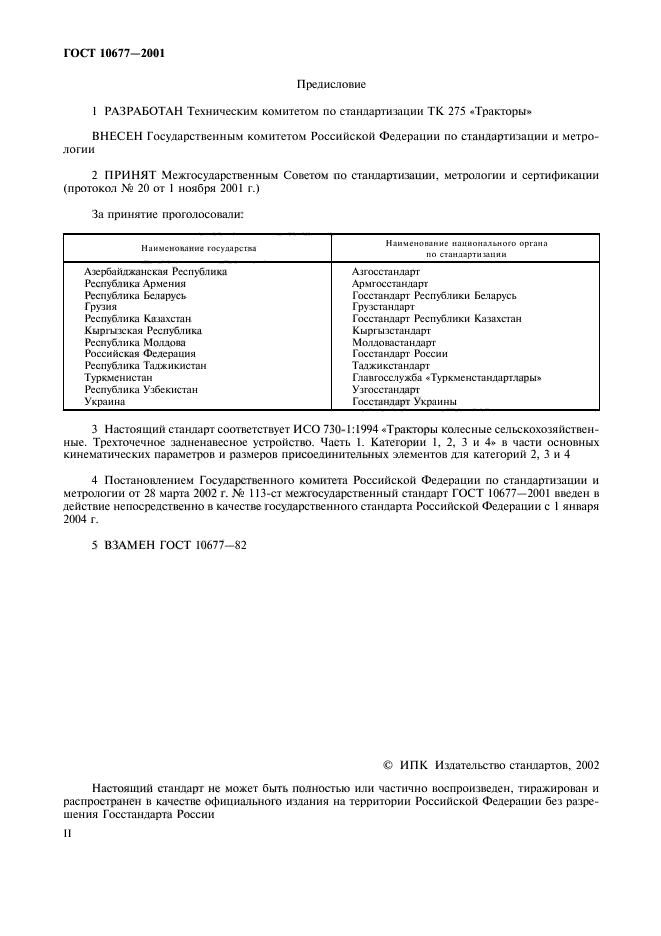 ГОСТ 10677—2001

Предисловие

1 РАЗРАБОТАН Техническим комитетом по стандартизации ТК 275 «Тракторы»

ВНЕСЕН Государственным комитетом Российской Федерации по стандартизации и метрологии

2 ПРИНЯТ Межгосударственным Советом по стандартизации, метрологии и сертификации (протокол № 20 от 1 ноября 2001 г.)

За принятие проголосовали:

| Наименование государства | Наименование национального органа по стандартизации |
|---|---|
| Азербайджанская Республика | Азгосстандарт |
| Республика Армения | Армгосстандарт |
| Республика Беларусь | Госстандарт Республики Беларусь |
| Грузия | Грузстандарт |
| Республика Казахстан | Госстандарт Республики Казахстан |
| Кыргызская Республика | Кыргызстандарт |
| Республика Молдова | Молдовастандарт |
| Российская Федерация | Госстандарт России |
| Республика Таджикистан | Таджикстандарт |
| Туркменистан | Главгосслужба «Туркменстандартлары» |
| Республика Узбекистан | Узгосстандарт |
| Украина | Госстандарт Украины |

3 Настоящий стандарт соответствует ИСО 730-1:1994 «Тракторы колесные сельскохозяйственные. Трехточечное задненавесное устройство. Часть 1. Категории 1, 2, 3 и 4» в части основных кинематических параметров и размеров присоединительных элементов для категорий 2, 3 и 4

4 Постановлением Государственного комитета Российской Федерации по стандартизации и метрологии от 28 марта 2002 г. № 113-ст межгосударственный стандарт ГОСТ 10677—2001 введен в действие непосредственно в качестве государственного стандарта Российской Федерации с 1 января 2004 г.

5 ВЗАМЕН ГОСТ 10677—82

© ИПК Издательство стандартов, 2002

Настоящий стандарт не может быть полностью или частично воспроизведен, тиражирован и распространен в качестве официального издания на территории Российской Федерации без разрешения Госстандарта России

II